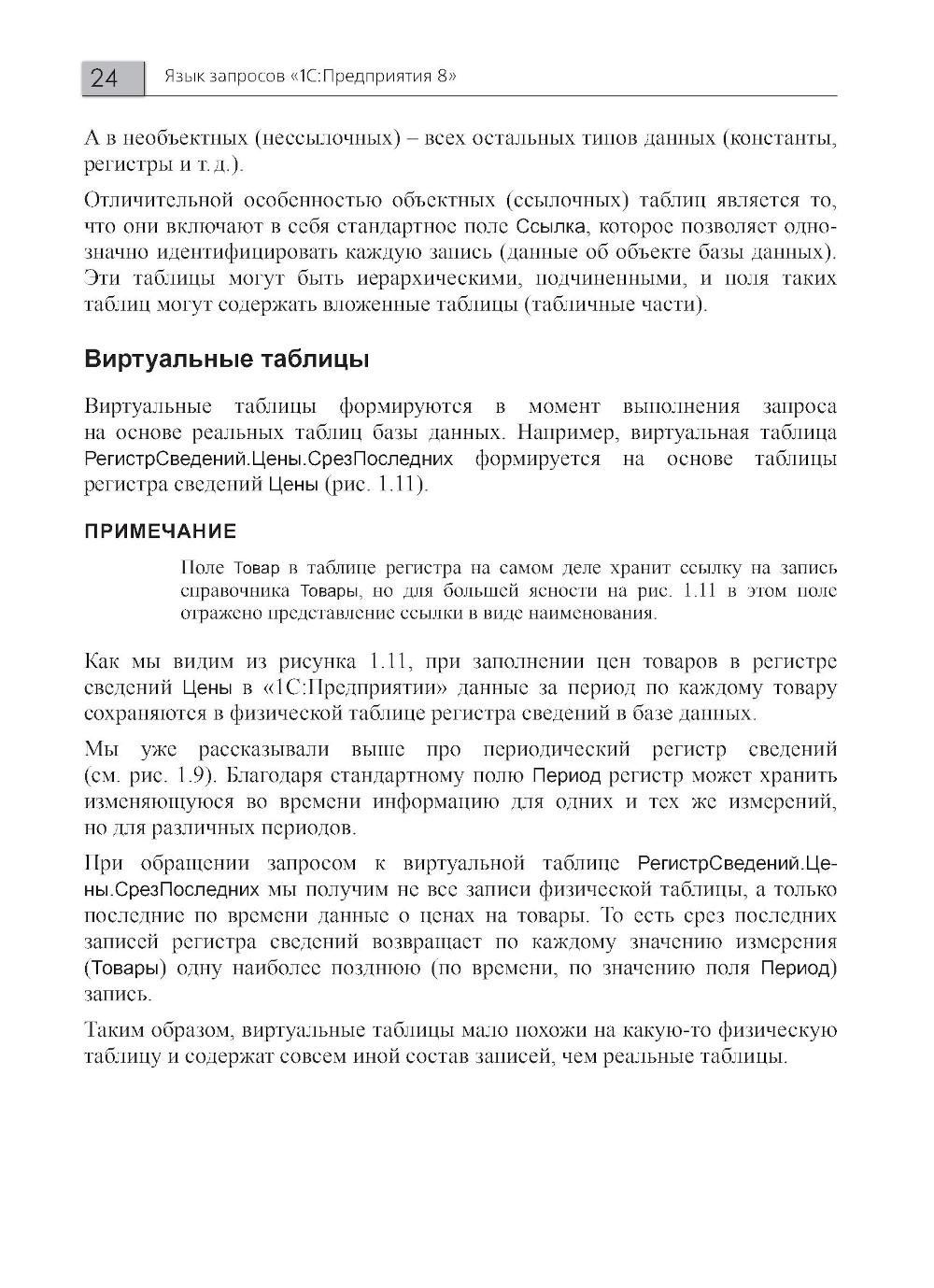 24 Язык запросов «1С:Предприятия 8»

А в необъектных (нессылочных) – всех остальных типов данных (константы, регистры и т. д.).

Отличительной особенностью объектных (ссылочных) таблиц является то, что они включают в себя стандартное поле Ссылка, которое позволяет однозначно идентифицировать каждую запись (данные об объекте базы данных). Эти таблицы могут быть иерархическими, подчиненными, и поля таких таблиц могут содержать вложенные таблицы (табличные части).

Виртуальные таблицы

Виртуальные таблицы формируются в момент выполнения запроса на основе реальных таблиц базы данных. Например, виртуальная таблица РегистрСведений.Цены.СрезПоследних формируется на основе таблицы регистра сведений Цены (рис. 1.11).

ПРИМЕЧАНИЕ

Поле Товар в таблице регистра на самом деле хранит ссылку на запись справочника Товары, но для большей ясности на рис. 1.11 в этом поле отражено представление ссылки в виде наименования.

Как мы видим из рисунка 1.11, при заполнении цен товаров в регистре сведений Цены в «1С:Предприятии» данные за период по каждому товару сохраняются в физической таблице регистра сведений в базе данных.

Мы уже рассказывали выше про периодический регистр сведений (см. рис. 1.9). Благодаря стандартному полю Период регистр может хранить изменяющуюся во времени информацию для одних и тех же измерений, но для различных периодов.

При обращении запросом к виртуальной таблице РегистрСведений.Цены.СрезПоследних мы получим не все записи физической таблицы, а только последние по времени данные о ценах на товары. То есть срез последних записей регистра сведений возвращает по каждому значению измерения (Товары) одну наиболее позднюю (по времени, по значению поля Период) запись.

Таким образом, виртуальные таблицы мало похожи на какую-то физическую таблицу и содержат совсем иной состав записей, чем реальные таблицы.